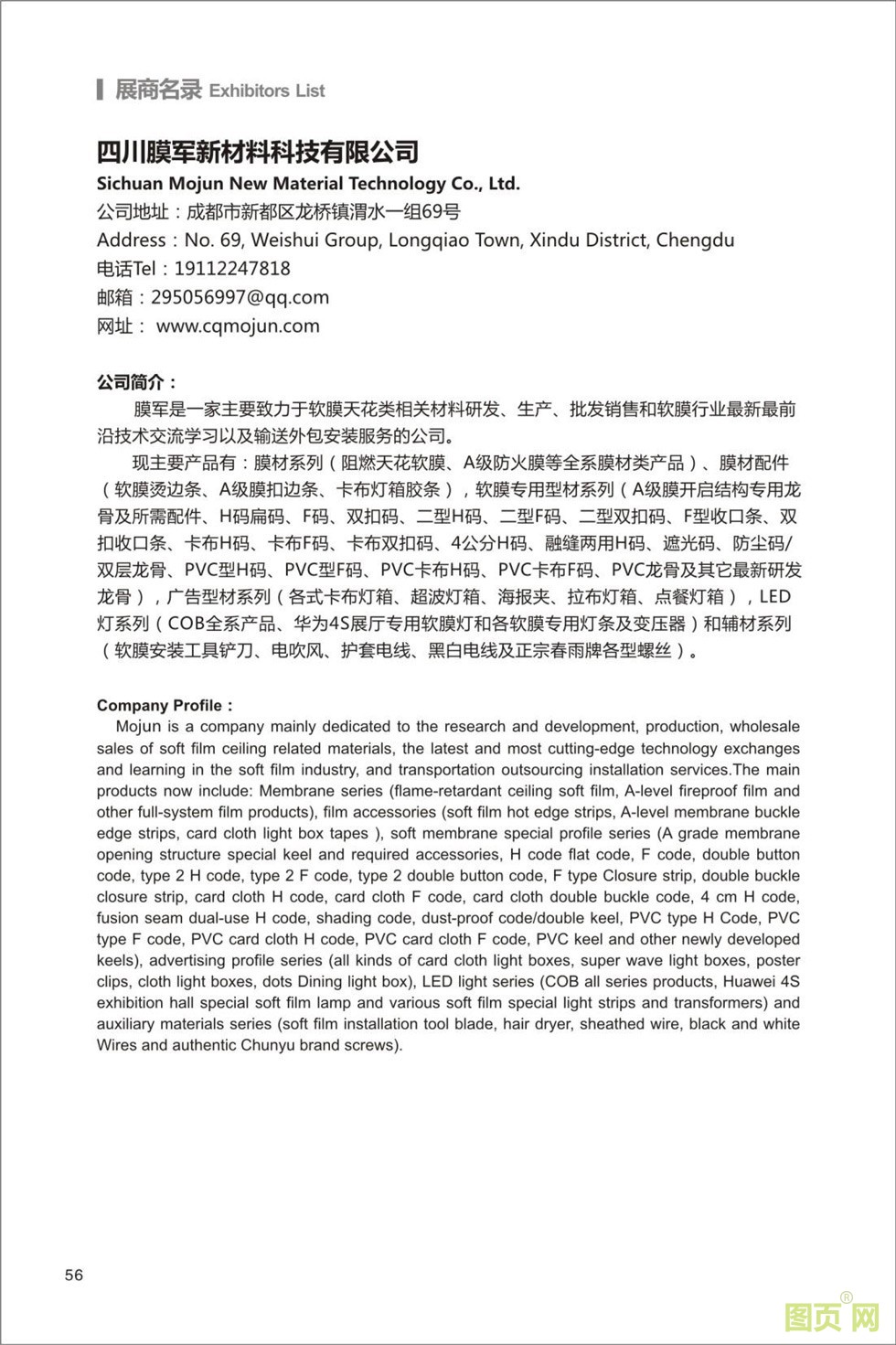 展商名录 Exhibitors List

四川膜军新材料科技有限公司
Sichuan Mojun New Material Technology Co., Ltd.
公司地址：成都市新都区龙桥镇渭水一组69号
Address：No. 69, Weishui Group, Longqiao Town, Xindu District, Chengdu
电话Tel：19112247818
邮箱：295056997@qq.com
网址： www.cqmojun.com

公司简介：
膜军是一家主要致力于软膜天花类相关材料研发、生产、批发销售和软膜行业最新最前沿技术交流学习以及输送外包安装服务的公司。
现主要产品有：膜材系列（阻燃天花软膜、A级防火膜等全系膜材类产品）、膜材配件（软膜烫边条、A级膜扣边条、卡布灯箱胶条），软膜专用型材系列（A级膜开启结构专用龙骨及所需配件、H码扁码、F码、双扣码、二型H码、二型F码、二型双扣码、F型收口条、双扣收口条、卡布H码、卡布F码、卡布双扣码、4公分H码、融缝两用H码、遮光码、防尘码/双层龙骨、PVC型H码、PVC型F码、PVC卡布H码、PVC卡布F码、PVC龙骨及其它最新研发龙骨），广告型材系列（各式卡布灯箱、超波灯箱、海报夹、拉布灯箱、点餐灯箱），LED灯系列（COB全系产品、华为4S展厅专用软膜灯和各软膜专用灯条及变压器）和辅材系列（软膜安装工具铲刀、电吹风、护套电线、黑白电线及正宗春雨牌各型螺丝）。

Company Profile：
Mojun is a company mainly dedicated to the research and development, production, wholesale sales of soft film ceiling related materials, the latest and most cutting-edge technology exchanges and learning in the soft film industry, and transportation outsourcing installation services.The main products now include: Membrane series (flame-retardant ceiling soft film, A-level fireproof film and other full-system film products), film accessories (soft film hot edge strips, A-level membrane buckle edge strips, card cloth light box tapes ), soft membrane special profile series (A grade membrane opening structure special keel and required accessories, H code flat code, F code, double button code, type 2 H code, type 2 F code, type 2 double button code, F type Closure strip, double buckle closure strip, card cloth H code, card cloth F code, card cloth double buckle code, 4 cm H code, fusion seam dual-use H code, shading code, dust-proof code/double keel, PVC type H Code, PVC type F code, PVC card cloth H code, PVC card cloth F code, PVC keel and other newly developed keels), advertising profile series (all kinds of card cloth light boxes, super wave light boxes, poster clips, cloth light boxes, dots Dining light box), LED light series (COB all series products, Huawei 4S exhibition hall special soft film lamp and various soft film special light strips and transformers) and auxiliary materials series (soft film installation tool blade, hair dryer, sheathed wire, black and white Wires and authentic Chunyu brand screws).

56

图页网®